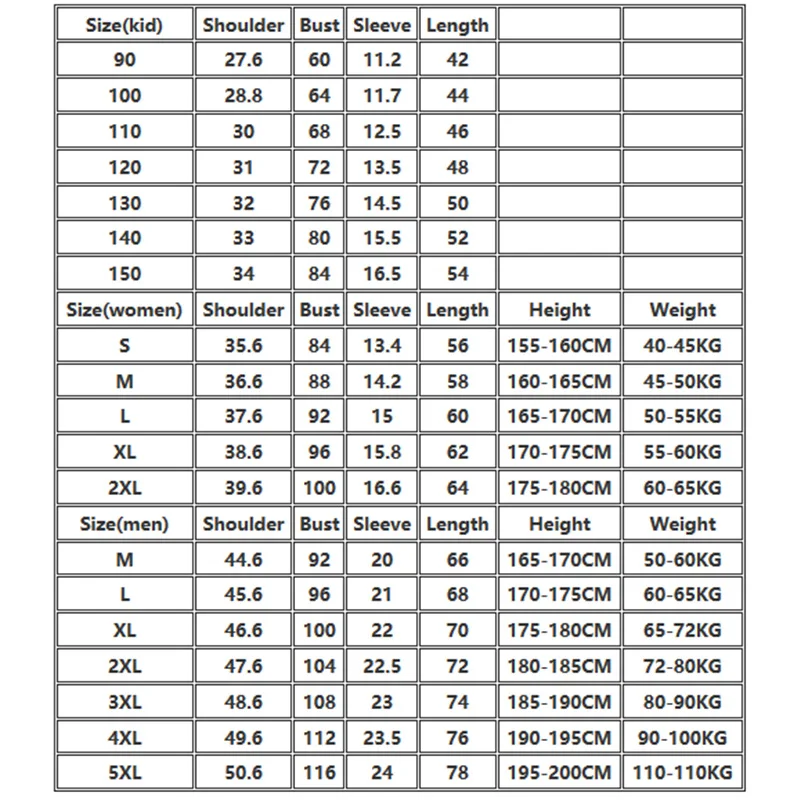 | Size(kid) | Shoulder | Bust | Sleeve | Length | | |
|---|---|---|---|---|---|---|
| 90 | 27.6 | 60 | 11.2 | 42 | | |
| 100 | 28.8 | 64 | 11.7 | 44 | | |
| 110 | 30 | 68 | 12.5 | 46 | | |
| 120 | 31 | 72 | 13.5 | 48 | | |
| 130 | 32 | 76 | 14.5 | 50 | | |
| 140 | 33 | 80 | 15.5 | 52 | | |
| 150 | 34 | 84 | 16.5 | 54 | | |
| Size(women) | Shoulder | Bust | Sleeve | Length | Height | Weight |
| S | 35.6 | 84 | 13.4 | 56 | 155-160CM | 40-45KG |
| M | 36.6 | 88 | 14.2 | 58 | 160-165CM | 45-50KG |
| L | 37.6 | 92 | 15 | 60 | 165-170CM | 50-55KG |
| XL | 38.6 | 96 | 15.8 | 62 | 170-175CM | 55-60KG |
| 2XL | 39.6 | 100 | 16.6 | 64 | 175-180CM | 60-65KG |
| Size(men) | Shoulder | Bust | Sleeve | Length | Height | Weight |
| M | 44.6 | 92 | 20 | 66 | 165-170CM | 50-60KG |
| L | 45.6 | 96 | 21 | 68 | 170-175CM | 60-65KG |
| XL | 46.6 | 100 | 22 | 70 | 175-180CM | 65-72KG |
| 2XL | 47.6 | 104 | 22.5 | 72 | 180-185CM | 72-80KG |
| 3XL | 48.6 | 108 | 23 | 74 | 185-190CM | 80-90KG |
| 4XL | 49.6 | 112 | 23.5 | 76 | 190-195CM | 90-100KG |
| 5XL | 50.6 | 116 | 24 | 78 | 195-200CM | 110-110KG |